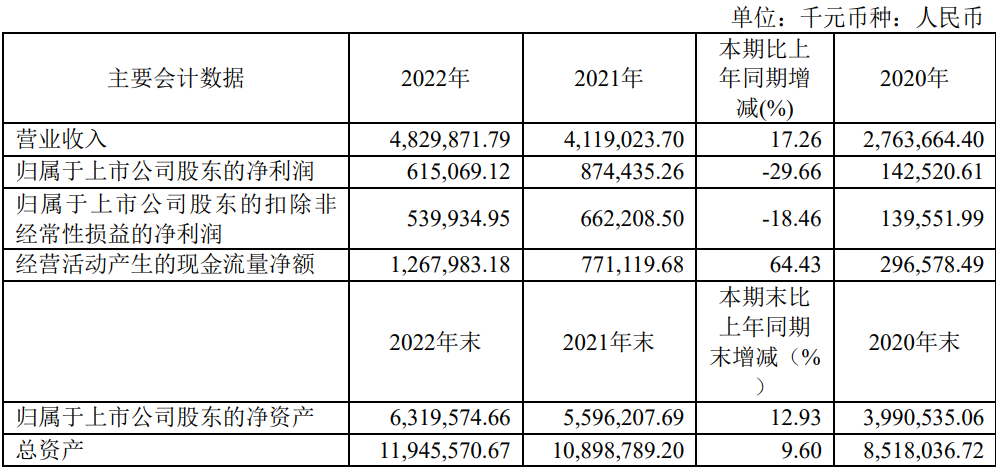 单位：千元币种：人民币

| 主要会计数据 | 2022年 | 2021年 | 本期比上年同期增减(%) | 2020年 |
|---|---|---|---|---|
| 营业收入 | 4,829,871.79 | 4,119,023.70 | 17.26 | 2,763,664.40 |
| 归属于上市公司股东的净利润 | 615,069.12 | 874,435.26 | -29.66 | 142,520.61 |
| 归属于上市公司股东的扣除非经常性损益的净利润 | 539,934.95 | 662,208.50 | -18.46 | 139,551.99 |
| 经营活动产生的现金流量净额 | 1,267,983.18 | 771,119.68 | 64.43 | 296,578.49 |
|  | 2022年末 | 2021年末 | 本期末比上年同期末增减（%） | 2020年末 |
| 归属于上市公司股东的净资产 | 6,319,574.66 | 5,596,207.69 | 12.93 | 3,990,535.06 |
| 总资产 | 11,945,570.67 | 10,898,789.20 | 9.60 | 8,518,036.72 |